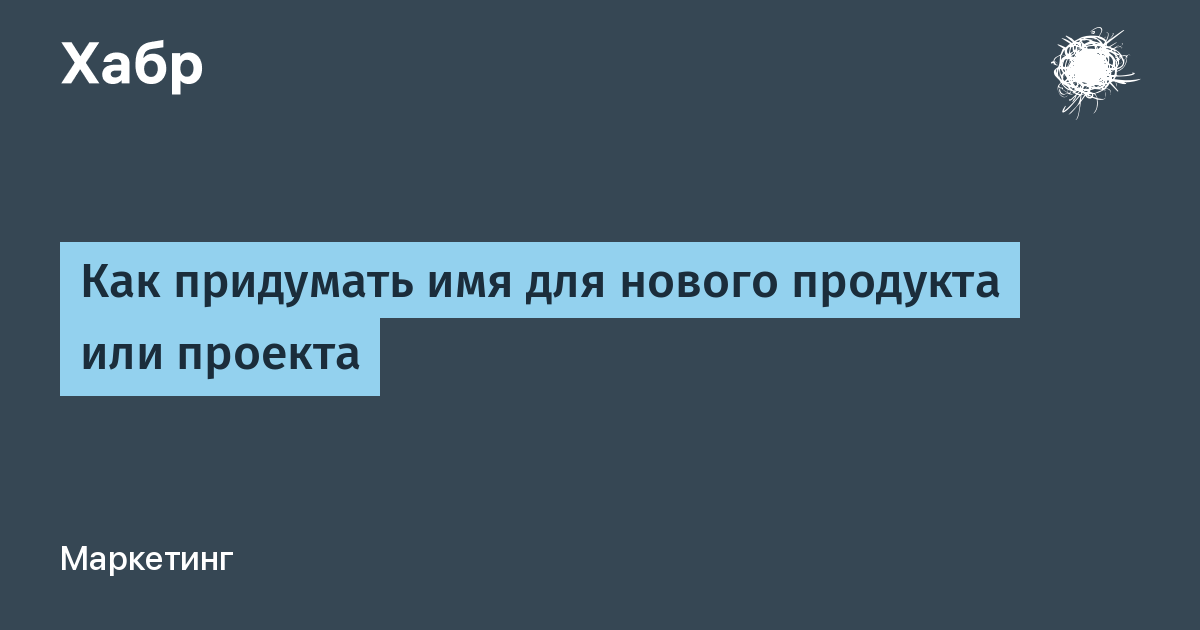 Хабр

Как придумать имя для нового продукта или проекта

Маркетинг